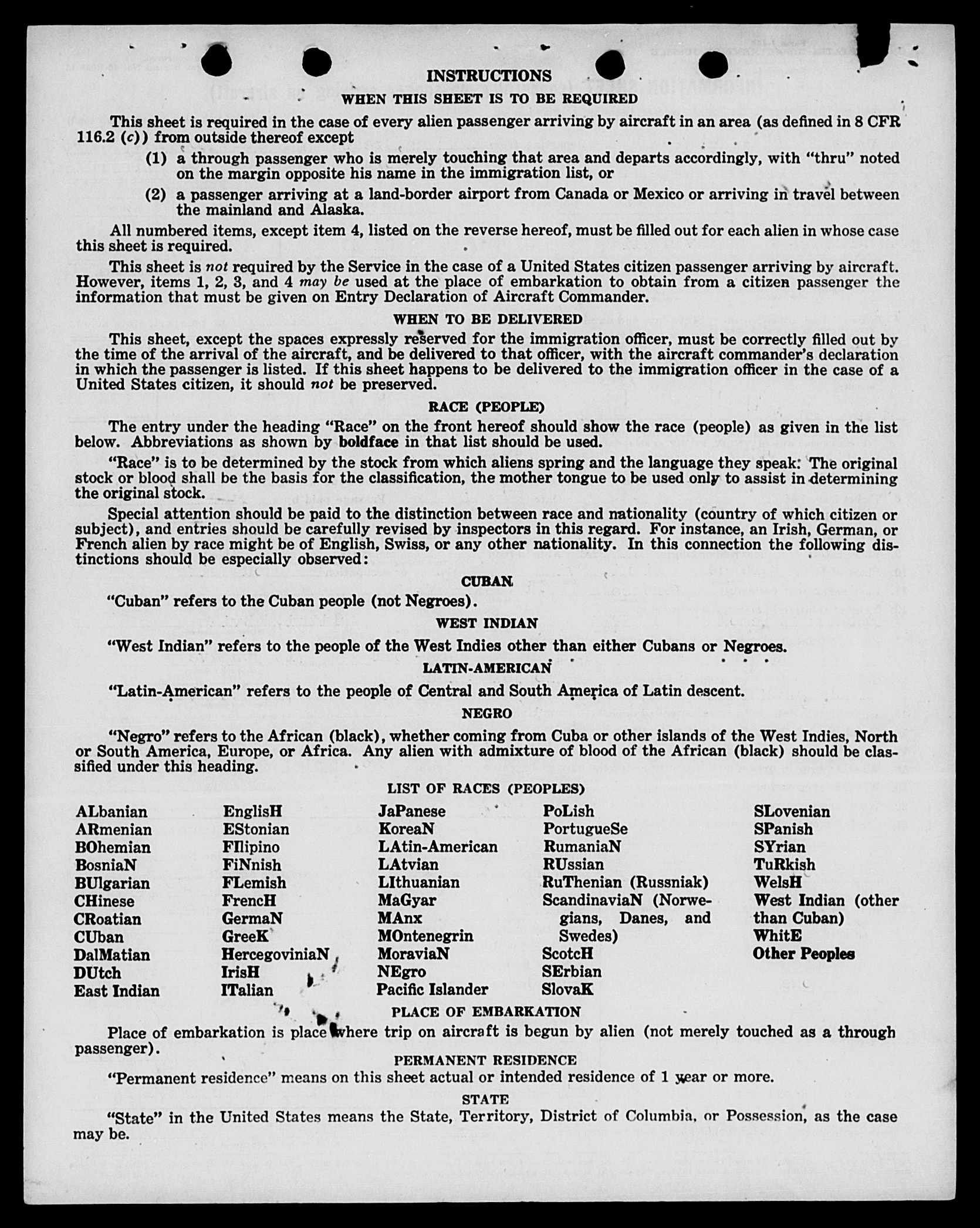 INSTRUCTIONS

WHEN THIS SHEET IS TO BE REQUIRED

This sheet is required in the case of every alien passenger arriving by aircraft in an area (as defined in 8 CFR 116.2 (c)) from outside thereof except

(1) a through passenger who is merely touching that area and departs accordingly, with "thru" noted on the margin opposite his name in the immigration list, or

(2) a passenger arriving at a land-border airport from Canada or Mexico or arriving in travel between the mainland and Alaska.

All numbered items, except item 4, listed on the reverse hereof, must be filled out for each alien in whose case this sheet is required.

This sheet is not required by the Service in the case of a United States citizen passenger arriving by aircraft. However, items 1, 2, 3, and 4 may be used at the place of embarkation to obtain from a citizen passenger the information that must be given on Entry Declaration of Aircraft Commander.

WHEN TO BE DELIVERED

This sheet, except the spaces expressly reserved for the immigration officer, must be correctly filled out by the time of the arrival of the aircraft, and be delivered to that officer, with the aircraft commander's declaration in which the passenger is listed. If this sheet happens to be delivered to the immigration officer in the case of a United States citizen, it should not be preserved.

RACE (PEOPLE)

The entry under the heading "Race" on the front hereof should show the race (people) as given in the list below. Abbreviations as shown by boldface in that list should be used.

"Race" is to be determined by the stock from which aliens spring and the language they speak. The original stock or blood shall be the basis for the classification, the mother tongue to be used only to assist in determining the original stock.

Special attention should be paid to the distinction between race and nationality (country of which citizen or subject), and entries should be carefully revised by inspectors in this regard. For instance, an Irish, German, or French alien by race might be of English, Swiss, or any other nationality. In this connection the following distinctions should be especially observed:

CUBAN

"Cuban" refers to the Cuban people (not Negroes).

WEST INDIAN

"West Indian" refers to the people of the West Indies other than either Cubans or Negroes.

LATIN-AMERICAN

"Latin-American" refers to the people of Central and South America of Latin descent.

NEGRO

"Negro" refers to the African (black), whether coming from Cuba or other islands of the West Indies, North or South America, Europe, or Africa. Any alien with admixture of blood of the African (black) should be classified under this heading.

LIST OF RACES (PEOPLES)

ALbanian
ARmenian
BOhemian
BosniaN
BUlgarian
CHinese
CRoatian
CUban
DalMatian
DUtch
East Indian

EnglisH
EStonian
FIlipino
FiNnish
FLemish
FrencH
GermaN
GreeK
HercegoviniaN
IrisH
ITalian

JaPanese
KoreaN
LAtin-American
LAtvian
LIthuanian
MaGyar
MAnx
MOntenegrin
MoraviaN
NEgro
Pacific Islander

PoLish
PortugueSe
RumaniaN
RUssian
RuThenian (Russniak)
ScandinaviaN (Norwegians, Danes, and Swedes)
ScotcH
SErbian
SlovaK

SLovenian
SPanish
SYrian
TuRkish
WelsH
West Indian (other than Cuban)
WhitE
Other Peoples

PLACE OF EMBARKATION

Place of embarkation is place where trip on aircraft is begun by alien (not merely touched as a through passenger).

PERMANENT RESIDENCE

"Permanent residence" means on this sheet actual or intended residence of 1 year or more.

STATE

"State" in the United States means the State, Territory, District of Columbia, or Possession, as the case may be.